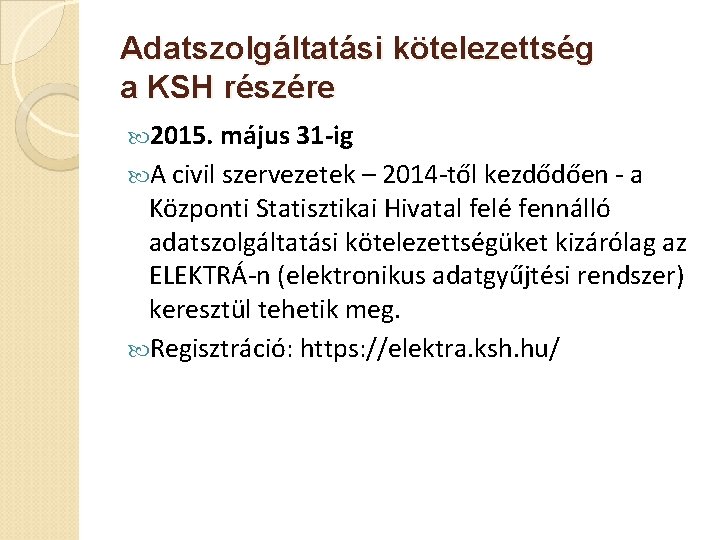 Adatszolgáltatási kötelezettség a KSH részére

2015. május 31-ig

A civil szervezetek – 2014-től kezdődően - a Központi Statisztikai Hivatal felé fennálló adatszolgáltatási kötelezettségüket kizárólag az ELEKTRÁ-n (elektronikus adatgyűjtési rendszer) keresztül tehetik meg.

Regisztráció: https://elektra.ksh.hu/